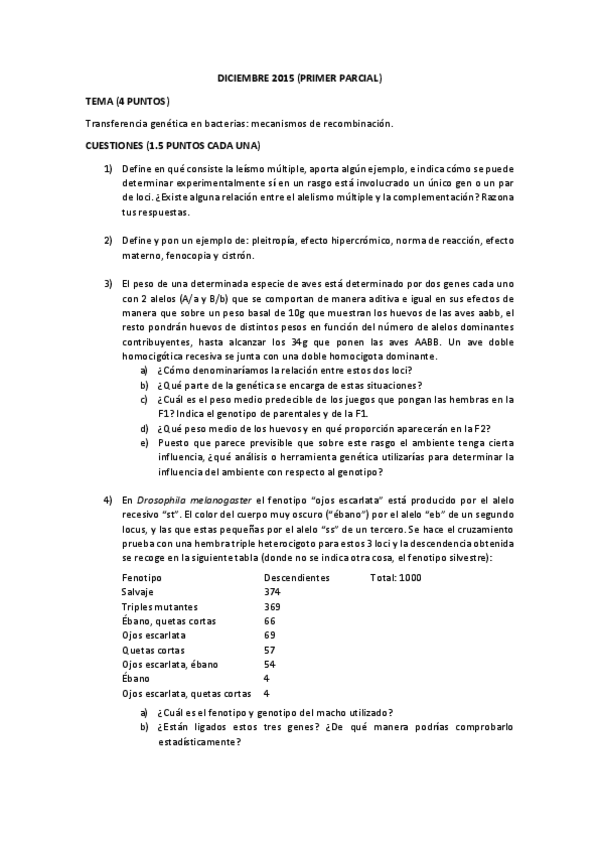 DICIEMBRE 2015 (PRIMER PARCIAL)

TEMA (4 PUNTOS)

Transferencia genética en bacterias: mecanismos de recombinación.

CUESTIONES (1.5 PUNTOS CADA UNA)

1) Define en qué consiste la leísmo múltiple, aporta algún ejemplo, e indica cómo se puede determinar experimentalmente sí en un rasgo está involucrado un único gen o un par de loci. ¿Existe alguna relación entre el alelismo múltiple y la complementación? Razona tus respuestas.

2) Define y pon un ejemplo de: pleitropía, efecto hipercrómico, norma de reacción, efecto materno, fenocopia y cistrón.

3) El peso de una determinada especie de aves está determinado por dos genes cada uno con 2 alelos (A/a y B/b) que se comportan de manera aditiva e igual en sus efectos de manera que sobre un peso basal de 10g que muestran los huevos de las aves aabb, el resto pondrán huevos de distintos pesos en función del número de alelos dominantes contribuyentes, hasta alcanzar los 34g que ponen las aves AABB. Un ave doble homocigótica recesiva se junta con una doble homocigota dominante.
a) ¿Cómo denominaríamos la relación entre estos dos loci?
b) ¿Qué parte de la genética se encarga de estas situaciones?
c) ¿Cuál es el peso medio predecible de los juegos que pongan las hembras en la F1? Indica el genotipo de parentales y de la F1.
d) ¿Qué peso medio de los huevos y en qué proporción aparecerán en la F2?
e) Puesto que parece previsible que sobre este rasgo el ambiente tenga cierta influencia, ¿qué análisis o herramienta genética utilizarías para determinar la influencia del ambiente con respecto al genotipo?

4) En Drosophila melanogaster el fenotipo "ojos escarlata" está producido por el alelo recesivo "st". El color del cuerpo muy oscuro ("ébano") por el alelo "eb" de un segundo locus, y las que estas pequeñas por el alelo "ss" de un tercero. Se hace el cruzamiento prueba con una hembra triple heterocigoto para estos 3 loci y la descendencia obtenida se recoge en la siguiente tabla (donde no se indica otra cosa, el fenotipo silvestre):

| Fenotipo | Descendientes | Total: 1000 |
|---|---|---|
| Salvaje | 374 | |
| Triples mutantes | 369 | |
| Ébano, quetas cortas | 66 | |
| Ojos escarlata | 69 | |
| Quetas cortas | 57 | |
| Ojos escarlata, ébano | 54 | |
| Ébano | 4 | |
| Ojos escarlata, quetas cortas | 4 | |

a) ¿Cuál es el fenotipo y genotipo del macho utilizado?
b) ¿Están ligados estos tres genes? ¿De qué manera podrías comprobarlo estadísticamente?